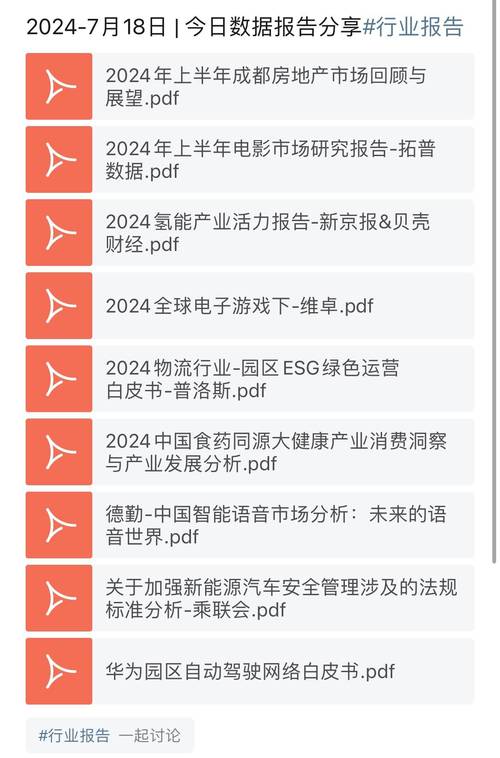 2024-7月18日 | 今日数据报告分享#行业报告

2024年上半年成都房地产市场回顾与展望.pdf

2024年上半年电影市场研究报告-拓普数据.pdf

2024氢能产业活力报告-新京报&贝壳财经.pdf

2024全球电子游戏下-维卓.pdf

2024物流行业-园区ESG绿色运营白皮书-普洛斯.pdf

2024中国食药同源大健康产业消费洞察与产业发展分析.pdf

德勤-中国智能语音市场分析：未来的语音世界.pdf

关于加强新能源汽车安全管理涉及的法规标准分析-乘联会.pdf

华为园区自动驾驶网络白皮书.pdf

#行业报告 一起讨论